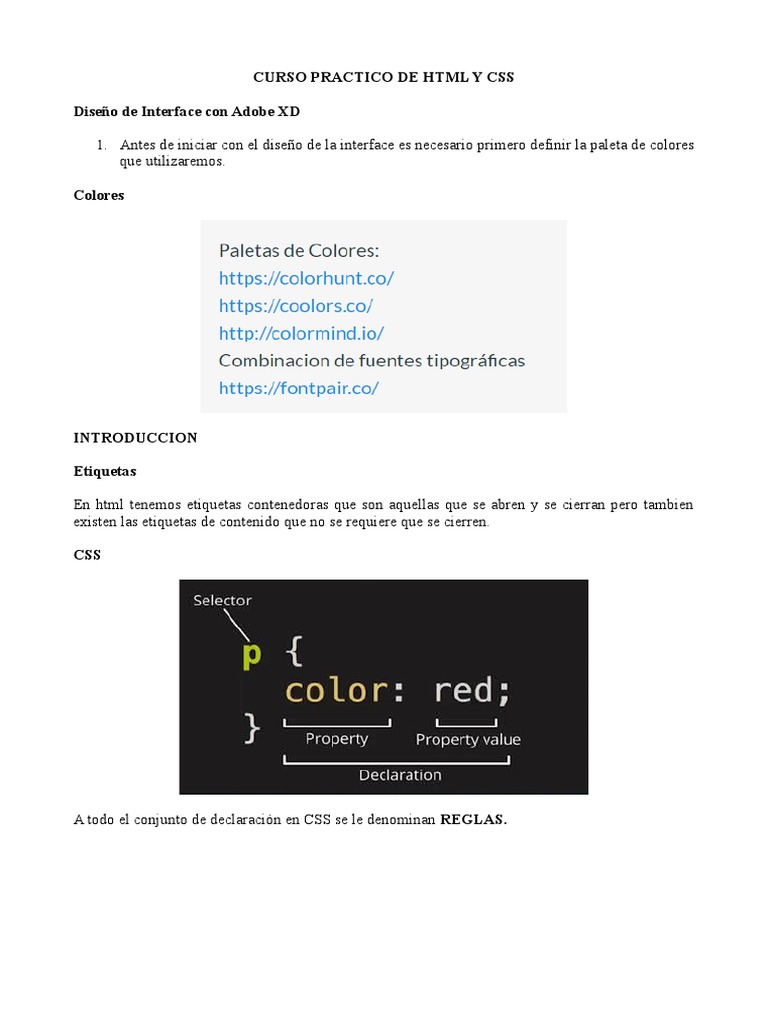 CURSO PRACTICO DE HTML Y CSS

Diseño de Interface con Adobe XD

1. Antes de iniciar con el diseño de la interface es necesario primero definir la paleta de colores que utilizaremos.

Colores

Paletas de Colores:
https://colorhunt.co/
https://coolors.co/
http://colormind.io/
Combinacion de fuentes tipográficas
https://fontpair.co/

INTRODUCCION

Etiquetas

En html tenemos etiquetas contenedoras que son aquellas que se abren y se cierran pero tambien existen las etiquetas de contenido que no se requiere que se cierren.

CSS

Selector
p {
color: red;
}
Property
Property value
Declaration

A todo el conjunto de declaración en CSS se le denominan REGLAS.